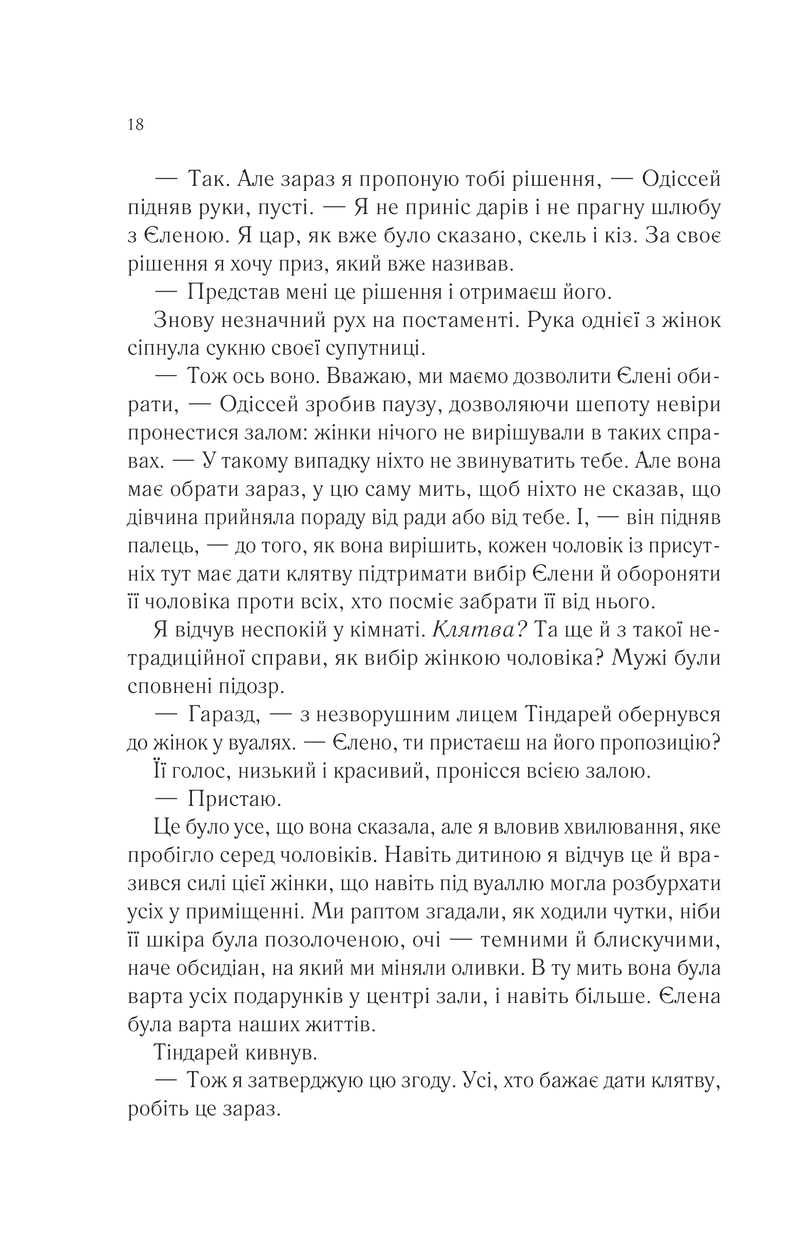 18

— Так. Але зараз я пропоную тобі рішення, — Одіссей підняв руки, пусті. — Я не приніс дарів і не прагну шлюбу з Єленою. Я цар, як вже було сказано, скель і кіз. За своє рішення я хочу приз, який вже називав.

— Представ мені це рішення і отримаєш його.

Знову незначний рух на постаменті. Рука однієї з жінок сіпнула сукню своєї супутниці.

— Тож ось воно. Вважаю, ми маємо дозволити Єлені обирати, — Одіссей зробив паузу, дозволяючи шепоту невіри пронестися залом: жінки нічого не вирішували в таких справах. — У такому випадку ніхто не звинуватить тебе. Але вона має обрати зараз, у цю саму мить, щоб ніхто не сказав, що дівчина прийняла пораду від ради або від тебе. І, — він підняв палець, — до того, як вона вирішить, кожен чоловік із присутніх тут має дати клятву підтримати вибір Єлени й обороняти її чоловіка проти всіх, хто посміє забрати її від нього.

Я відчув неспокій у кімнаті. Клятва? Та ще й з такої нетрадиційної справи, як вибір жінкою чоловіка? Мужі були сповнені підозр.

— Гаразд, — з незворушним лицем Тіндарей обернувся до жінок у вуалях. — Єлено, ти пристаєш на його пропозицію?

Її голос, низький і красивий, пронісся всією залою.

— Пристаю.

Це було усе, що вона сказала, але я вловив хвилювання, яке пробігло серед чоловіків. Навіть дитиною я відчув це й вразився силі цієї жінки, що навіть під вуаллю могла розбурхати усіх у приміщенні. Ми раптом згадали, як ходили чутки, ніби її шкіра була позолоченою, очі — темними й блискучими, наче обсидіан, на який ми міняли оливки. В ту мить вона була варта усіх подарунків у центрі зали, і навіть більше. Єлена була варта наших життів.

Тіндарей кивнув.

— Тож я затверджую цю згоду. Усі, хто бажає дати клятву, робіть це зараз.